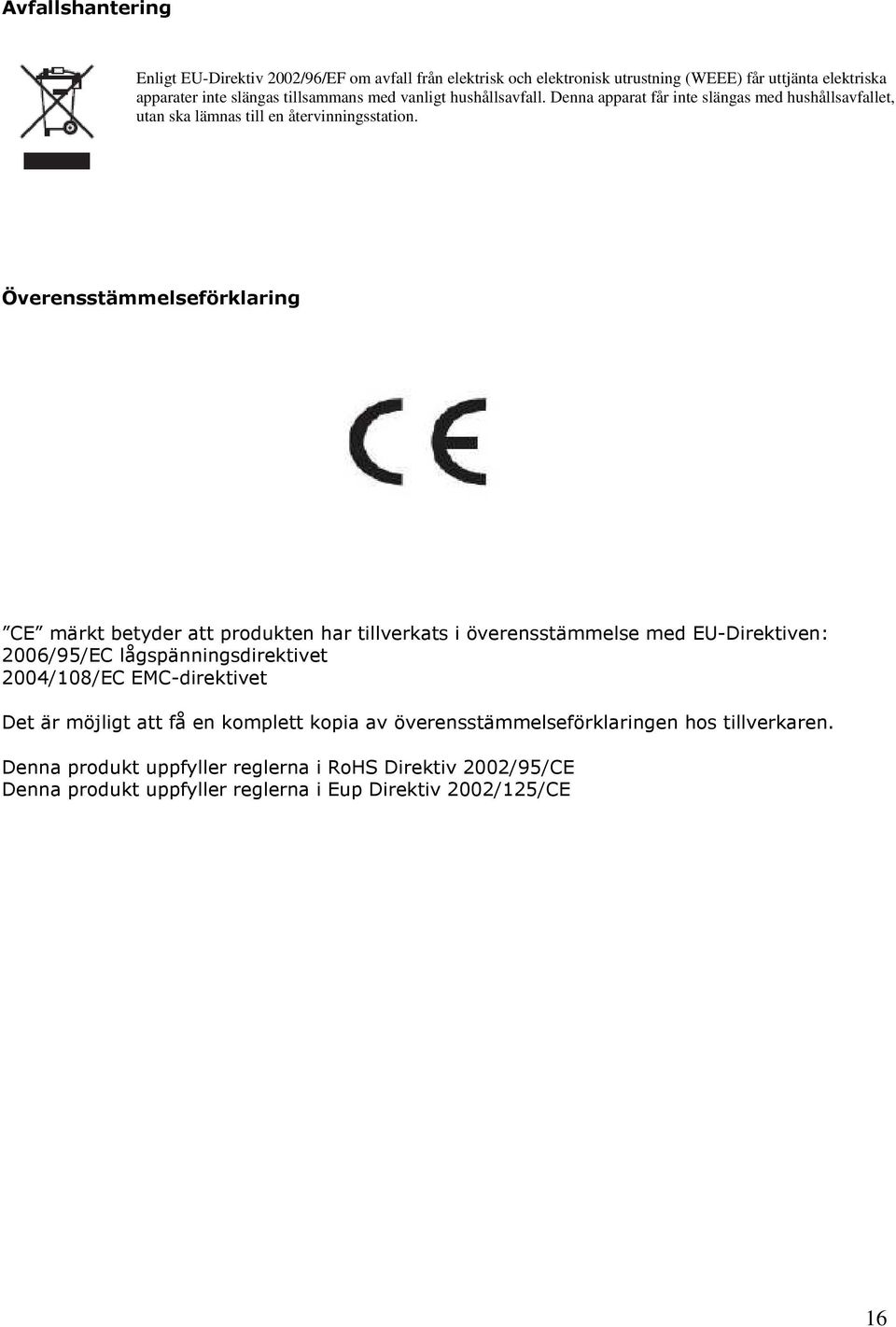 Avfallshantering

Enligt EU-Direktiv 2002/96/EF om avfall från elektrisk och elektronisk utrustning (WEEE) får uttjänta elektriska apparater inte slängas tillsammans med vanligt hushållsavfall. Denna apparat får inte slängas med hushållsavfallet, utan ska lämnas till en återvinningsstation.

Överensstämmelseförklaring

CE

”CE” märkt betyder att produkten har tillverkats i överensstämmelse med EU-Direktiven:
2006/95/EC lågspänningsdirektivet
2004/108/EC EMC-direktivet

Det är möjligt att få en komplett kopia av överensstämmelseförklaringen hos tillverkaren.

Denna produkt uppfyller reglerna i RoHS Direktiv 2002/95/CE
Denna produkt uppfyller reglerna i Eup Direktiv 2002/125/CE

16